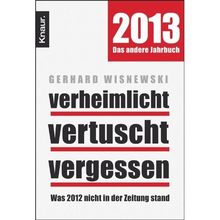 Knaur.

2013
Das andere Jahrbuch

GERHARD WISNEWSKI

verheimlicht
vertuscht
vergessen

Was 2012 nicht in der Zeitung stand